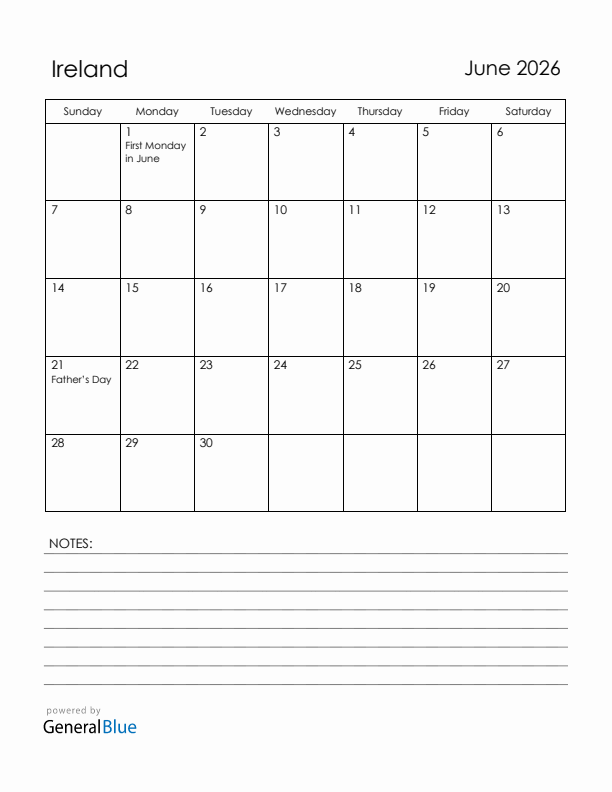 Ireland

June 2026

| Sunday | Monday | Tuesday | Wednesday | Thursday | Friday | Saturday |
|---|---|---|---|---|---|---|
| | 1 First Monday in June | 2 | 3 | 4 | 5 | 6 |
| 7 | 8 | 9 | 10 | 11 | 12 | 13 |
| 14 | 15 | 16 | 17 | 18 | 19 | 20 |
| 21 Father's Day | 22 | 23 | 24 | 25 | 26 | 27 |
| 28 | 29 | 30 | | | | |

NOTES:

powered by
GeneralBlue